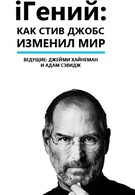 iГений:
КАК СТИВ ДЖОБС ИЗМЕНИЛ МИР

ВЕДУЩИЕ: ДЖЕЙМИ ХАЙНЕМАН И АДАМ СЭВИДЖ